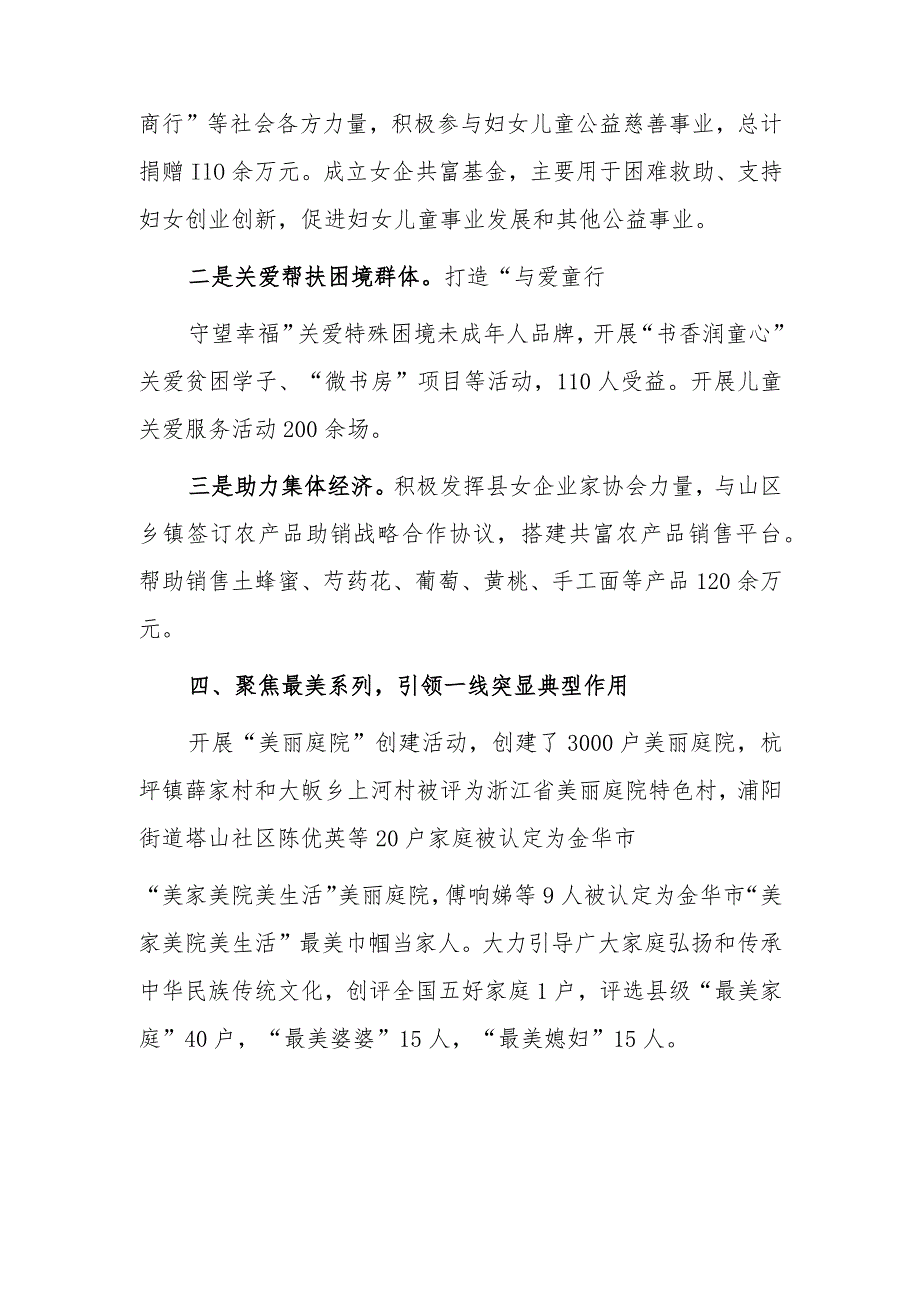 商行”等社会各方力量，积极参与妇女儿童公益慈善事业，总计捐赠I10余万元。成立女企共富基金，主要用于困难救助、支持妇女创业创新，促进妇女儿童事业发展和其他公益事业。

二是关爱帮扶困境群体。打造“与爱童行

守望幸福”关爱特殊困境未成年人品牌，开展“书香润童心”关爱贫困学子、“微书房”项目等活动，110人受益。开展儿童关爱服务活动200余场。

三是助力集体经济。积极发挥县女企业家协会力量，与山区乡镇签订农产品助销战略合作协议，搭建共富农产品销售平台。帮助销售土蜂蜜、芍药花、葡萄、黄桃、手工面等产品120余万元。

四、聚焦最美系列，引领一线突显典型作用

开展“美丽庭院”创建活动，创建了3000户美丽庭院，杭坪镇薛家村和大畈乡上河村被评为浙江省美丽庭院特色村，浦阳街道塔山社区陈优英等20户家庭被认定为金华市

“美家美院美生活”美丽庭院，傅响娣等9人被认定为金华市“美家美院美生活”最美巾帼当家人。大力引导广大家庭弘扬和传承中华民族传统文化，创评全国五好家庭1户，评选县级“最美家庭”40户，“最美婆婆”15人，“最美媳妇”15人。